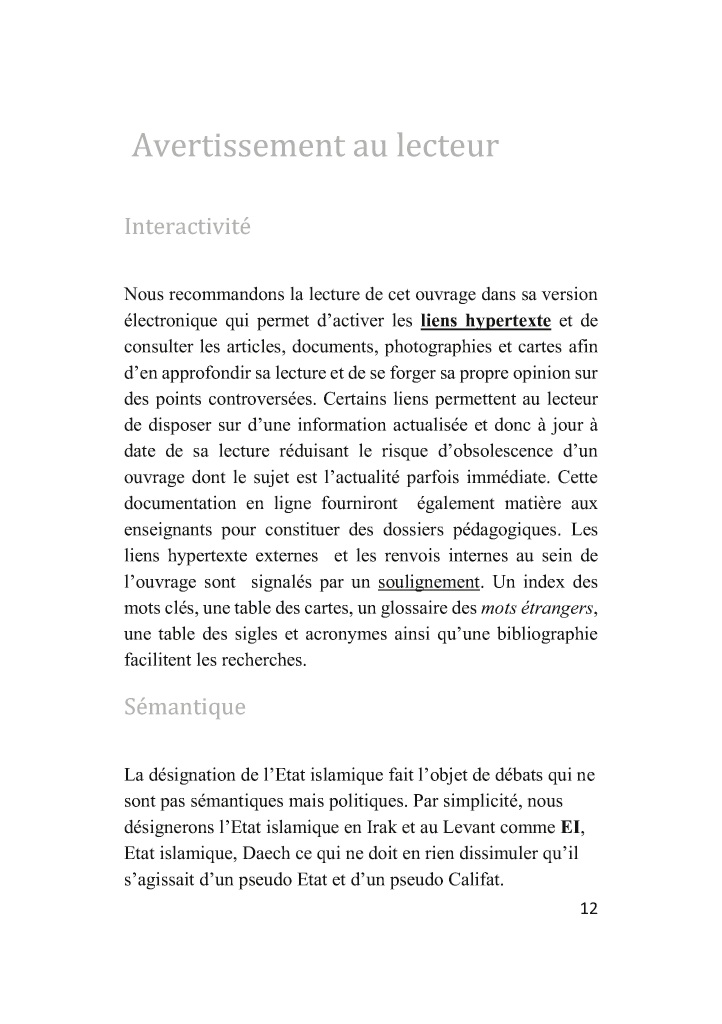 Avertissement au lecteur

Interactivité

Nous recommandons la lecture de cet ouvrage dans sa version électronique qui permet d'activer les liens hypertexte et de consulter les articles, documents, photographies et cartes afin d'en approfondir sa lecture et de se forger sa propre opinion sur des points controversées. Certains liens permettent au lecteur de disposer sur d'une information actualisée et donc à jour à date de sa lecture réduisant le risque d'obsolescence d'un ouvrage dont le sujet est l'actualité parfois immédiate. Cette documentation en ligne fourniront également matière aux enseignants pour constituer des dossiers pédagogiques. Les liens hypertexte externes et les renvois internes au sein de l'ouvrage sont signalés par un soulignement. Un index des mots clés, une table des cartes, un glossaire des mots étrangers, une table des sigles et acronymes ainsi qu'une bibliographie facilitent les recherches.

Sémantique

La désignation de l'Etat islamique fait l'objet de débats qui ne sont pas sémantiques mais politiques. Par simplicité, nous désignerons l'Etat islamique en Irak et au Levant comme EI, Etat islamique, Daech ce qui ne doit en rien dissimuler qu'il s'agissait d'un pseudo Etat et d'un pseudo Califat.

12